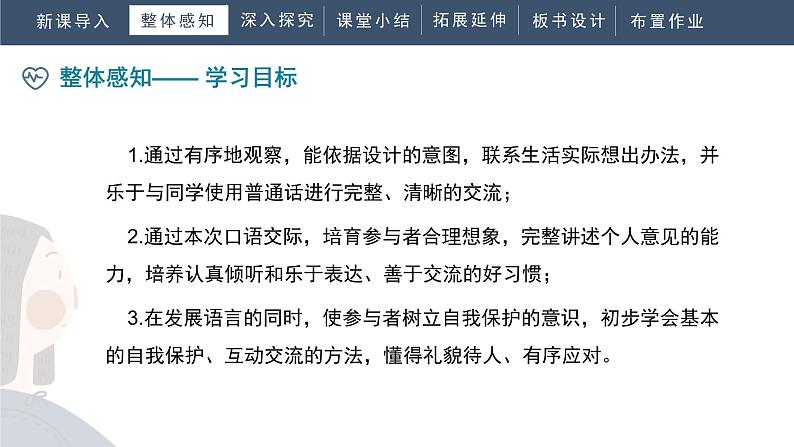 新课导入 整体感知 深入探究 课堂小结 拓展延伸 板书设计 布置作业

整体感知—— 学习目标

1.通过有序地观察，能依据设计的意图，联系生活实际想出办法，并乐于与同学使用普通话进行完整、清晰的交流；

2.通过本次口语交际，培育参与者合理想象，完整讲述个人意见的能力，培养认真倾听和乐于表达、善于交流的好习惯；

3.在发展语言的同时，使参与者树立自我保护的意识，初步学会基本的自我保护、互动交流的方法，懂得礼貌待人、有序应对。